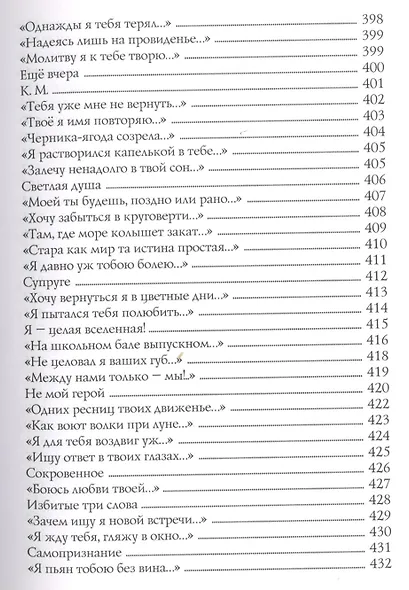 «Однажды я тебя терял...» 398
«Надеясь лишь на провиденье...» 399
«Молитву я к тебе творю...» 399
Ещё вчера 400
К. М. 401
«Тебя уже мне не вернуть...» 402
«Твоё я имя повторяю...» 403
«Черника-ягода созрела...» 404
«Я растворился капелькой в тебе...» 405
«Залечу ненадолго в твой сон...» 405
Светлая душа 406
«Моей ты будешь, поздно или рано...» 407
«Хочу забыться в круговерти...» 408
«Там, где море колышет закат...» 409
«Стара как мир та истина простая...» 410
«Я давно уж тобою болею...» 411
Супруге 412
«Хочу вернуться я в цветные дни...» 413
«Я пытался тебя полюбить...» 414
Я — целая вселенная! 415
«На школьном бале выпускном...» 416
«Не целовал я ваших губ...» 418
«Между нами только — мы!..» 419
Не мой герой 420
«Одних ресниц твоих движенье...» 422
«Как воют волки при луне...» 423
«Я для тебя воздвиг уж...» 424
«Ищу ответ в твоих глазах...» 425
Сокровенное 426
«Боюсь любви твоей...» 427
Избитые три слова 428
«Зачем ищу я новой встречи...» 429
«Я жду тебя, гляжу в окно...» 430
Самопризнание 431
«Я пьян тобою без вина...» 432